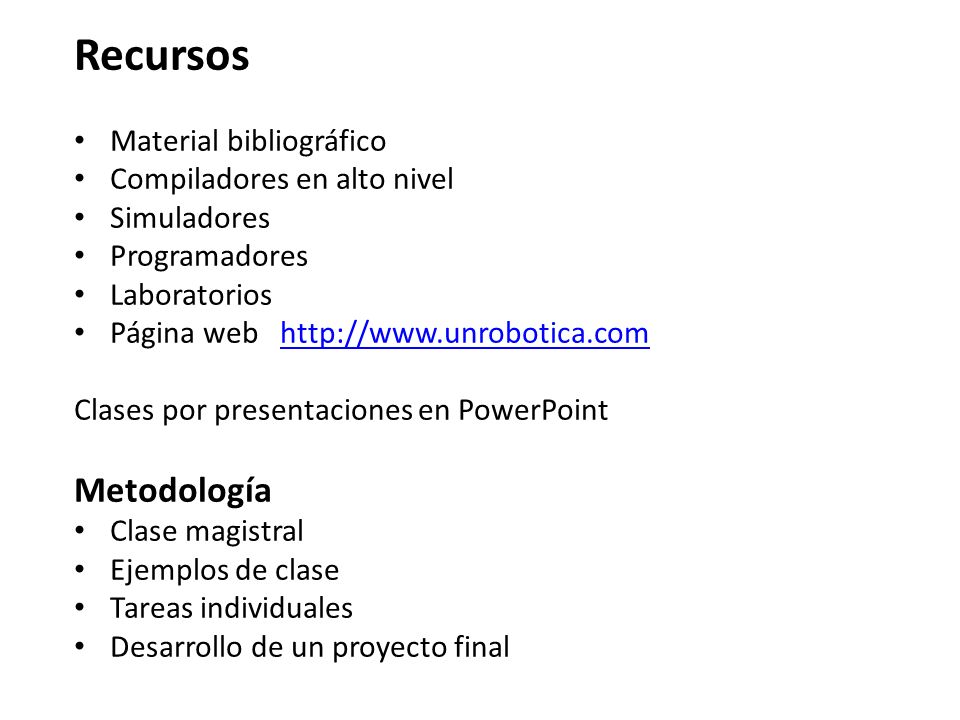 Recursos

• Material bibliográfico
• Compiladores en alto nivel
• Simuladores
• Programadores
• Laboratorios
• Página web http://www.unrobotica.com

Clases por presentaciones en PowerPoint

Metodología
• Clase magistral
• Ejemplos de clase
• Tareas individuales
• Desarrollo de un proyecto final